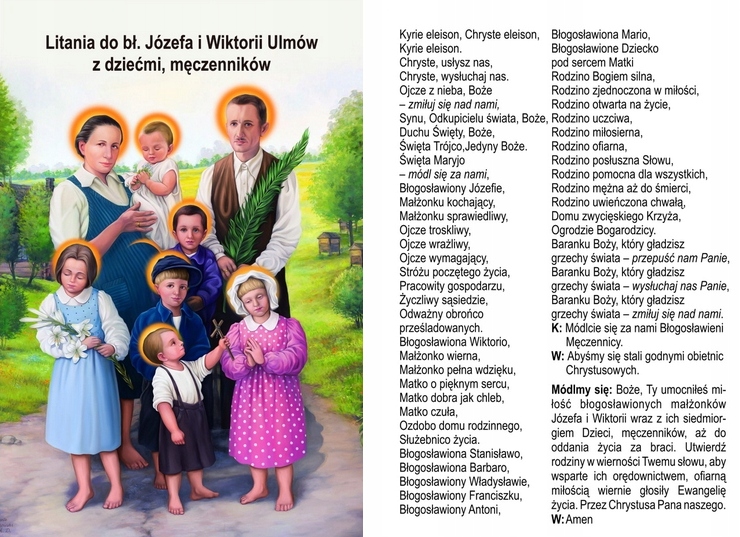 Litania do bł. Józefa i Wiktorii Ulmów z dziećmi, męczenników

Kyrie eleison, Chryste eleison,
Kyrie eleison.
Chryste, usłysz nas,
Chryste, wysłuchaj nas.
Ojcze z nieba, Boże
– zmiłuj się nad nami,
Synu, Odkupicielu świata, Boże,
Duchu Święty, Boże,
Święta Trójco,Jedyny Boże.
Święta Maryjo
– módl się za nami,
Błogosławiony Józefie,
Małżonku kochający,
Małżonku sprawiedliwy,
Ojcze troskliwy,
Ojcze wrażliwy,
Ojcze wymagający,
Stróżu poczętego życia,
Pracowity gospodarzu,
Życzliwy sąsiedzie,
Odważny obrońco prześladowanych.
Błogosławiona Wiktorio,
Małżonko wierna,
Małżonko pełna wdzięku,
Matko o pięknym sercu,
Matko dobra jak chleb,
Matko czuła,
Ozdobo domu rodzinnego,
Służebnico życia.
Błogosławiona Stanisławo,
Błogosławiona Barbaro,
Błogosławiony Władysławie,
Błogosławiony Franciszku,
Błogosławiony Antoni,
Błogosławiona Mario,
Błogosławione Dziecko pod sercem Matki
Rodzino Bogiem silna,
Rodzino zjednoczona w miłości,
Rodzino otwarta na życie,
Rodzino uczciwa,
Rodzino miłosierna,
Rodzino ofiarna,
Rodzino posłuszna Słowu,
Rodzino pomocna dla wszystkich,
Rodzino mężna aż do śmierci,
Rodzino uwieńczona chwałą,
Domu zwycięskiego Krzyża,
Ogrodzie Bogarodzicy.
Baranku Boży, który gładzisz grzechy świata – przepuść nam Panie,
Baranku Boży, który gładzisz grzechy świata – wysłuchaj nas Panie,
Baranku Boży, który gładzisz grzechy świata – zmiłuj się nad nami.
K: Módlcie się za nami Błogosławieni Męczennicy.
W: Abyśmy się stali godnymi obietnic Chrystusowych.

Módlmy się: Boże, Ty umocniłeś miłość błogosławionych małżonków Józefa i Wiktorii wraz z ich siedmiorgiem Dzieci, męczenników, aż do oddania życia za braci. Utwierdź rodziny w wierności Twemu słowu, aby wsparte ich orędownictwem, ofiarną miłością wiernie głosiły Ewangelię życia. Przez Chrystusa Pana naszego.
W: Amen